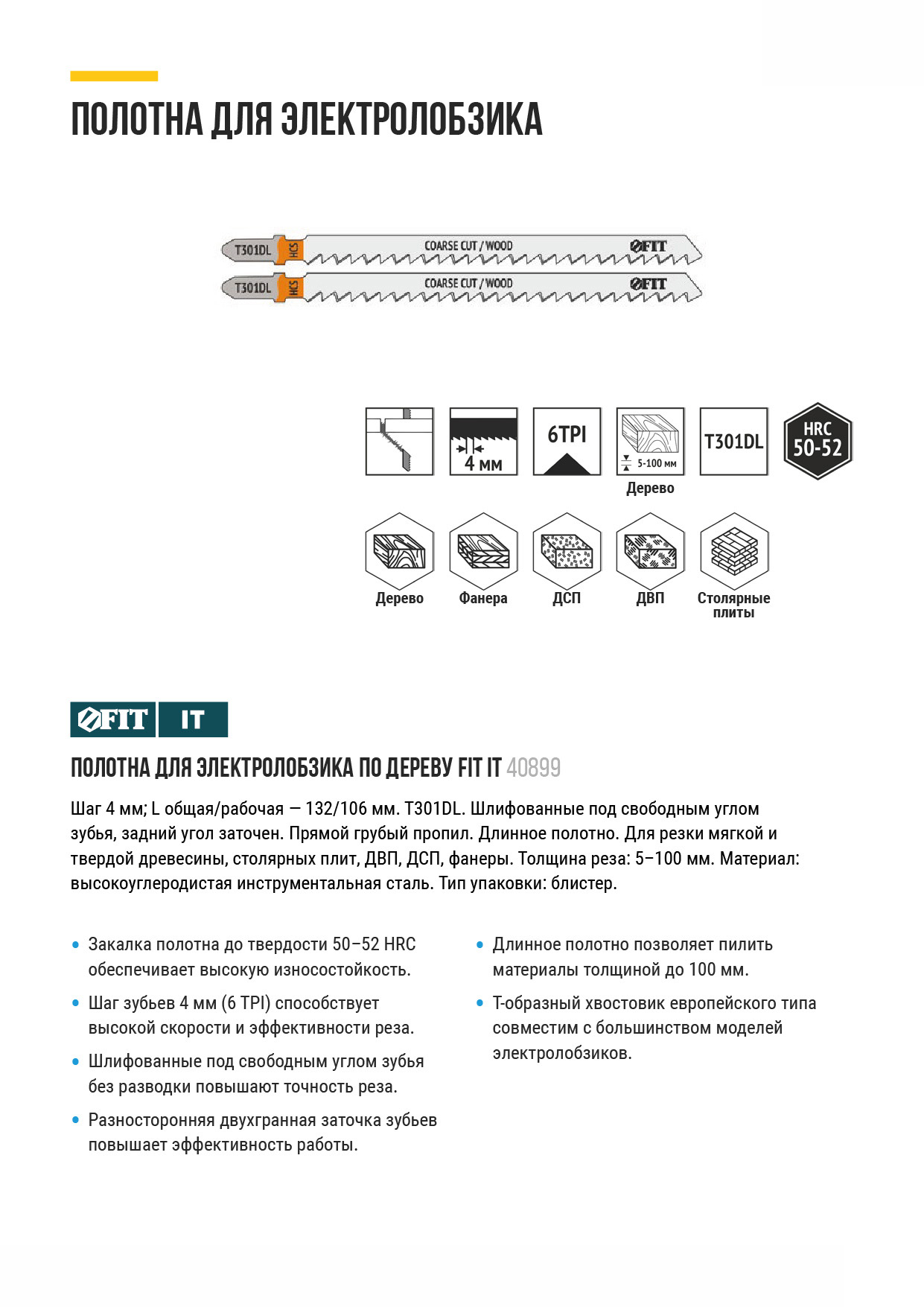 ПОЛОТНА ДЛЯ ЭЛЕКТРОЛОБЗИКА

T301DL HCS COARSE CUT / WOOD FIT
T301DL HCS COARSE CUT / WOOD FIT

4 мм
6TPI
5-100 мм
Дерево
T301DL
HRC 50-52

Дерево
Фанера
ДСП
ДВП
Столярные плиты

FIT IT

ПОЛОТНА ДЛЯ ЭЛЕКТРОЛОБЗИКА ПО ДЕРЕВУ FIT IT 40899

Шаг 4 мм; L общая/рабочая — 132/106 мм. T301DL. Шлифованные под свободным углом зубья, задний угол заточен. Прямой грубый пропил. Длинное полотно. Для резки мягкой и твердой древесины, столярных плит, ДВП, ДСП, фанеры. Толщина реза: 5–100 мм. Материал: высокоуглеродистая инструментальная сталь. Тип упаковки: блистер.

• Закалка полотна до твердости 50–52 HRC обеспечивает высокую износостойкость.
• Шаг зубьев 4 мм (6 TPI) способствует высокой скорости и эффективности реза.
• Шлифованные под свободным углом зубья без разводки повышают точность реза.
• Разносторонняя двухгранная заточка зубьев повышает эффективность работы.

• Длинное полотно позволяет пилить материалы толщиной до 100 мм.
• Т-образный хвостовик европейского типа совместим с большинством моделей электролобзиков.